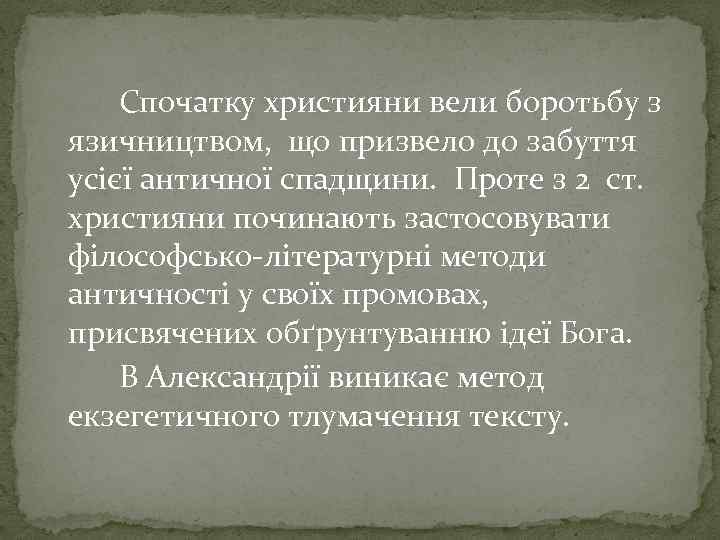 Спочатку християни вели боротьбу з язичництвом, що призвело до забуття усієї античної спадщини. Проте з 2 ст. християни починають застосовувати філософсько-літературні методи античності у своїх промовах, присвячених обґрунтуванню ідеї Бога.

В Александрії виникає метод екзегетичного тлумачення тексту.